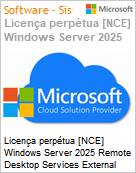 Software - Sis

Microsoft

Licença perpétua [NCE] Windows Server 2025

Microsoft
Cloud Solution Provider

Licença perpétua [NCE] Windows Server 2025 Remote Desktop Services External